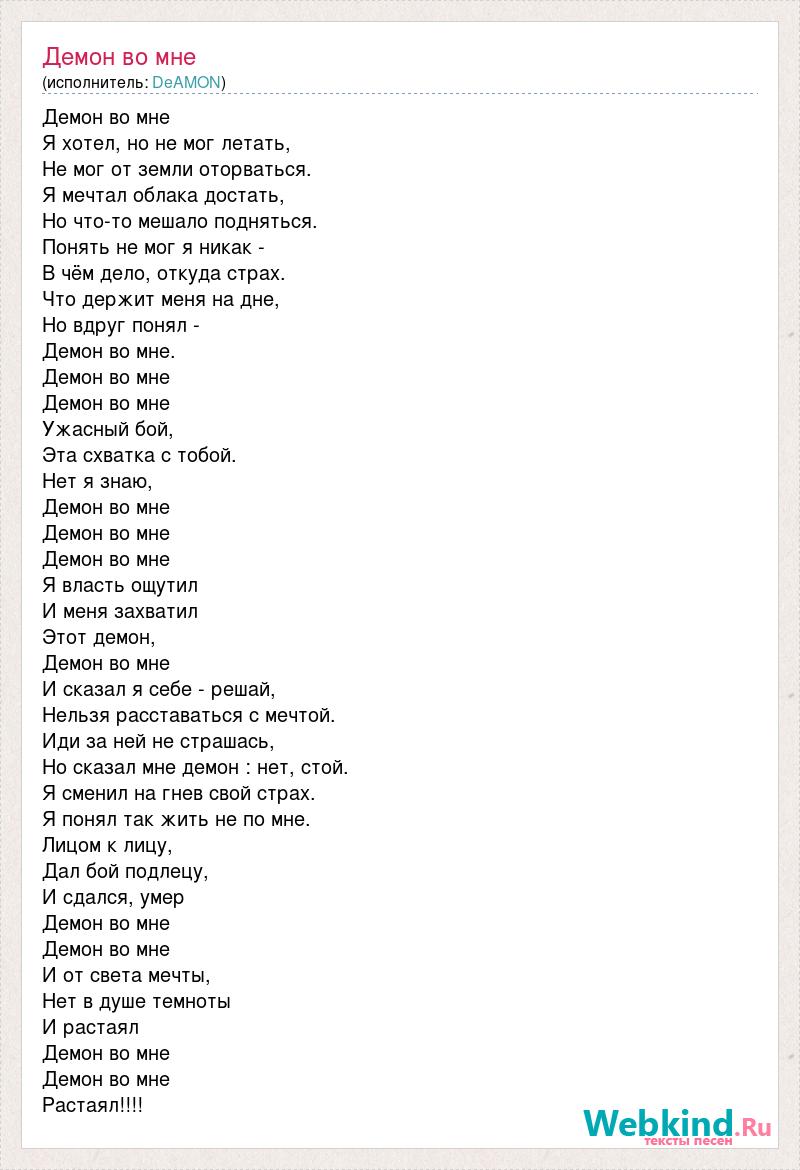 Демон во мне
(исполнитель: DeAMON)

Демон во мне
Я хотел, но не мог летать,
Не мог от земли оторваться.
Я мечтал облака достать,
Но что-то мешало подняться.
Понять не мог я никак -
В чём дело, откуда страх.
Что держит меня на дне,
Но вдруг понял -
Демон во мне.
Демон во мне
Демон во мне
Ужасный бой,
Эта схватка с тобой.
Нет я знаю,
Демон во мне
Демон во мне
Демон во мне
Я власть ощутил
И меня захватил
Этот демон,
Демон во мне
И сказал я себе - решай,
Нельзя расставаться с мечтой.
Иди за ней не страшась,
Но сказал мне демон : нет, стой.
Я сменил на гнев свой страх.
Я понял так жить не по мне.
Лицом к лицу,
Дал бой подлецу,
И сдался, умер
Демон во мне
Демон во мне
И от света мечты,
Нет в душе темноты
И растаял
Демон во мне
Демон во мне
Растаял!!!!

Webkind.Ru
тексты песен